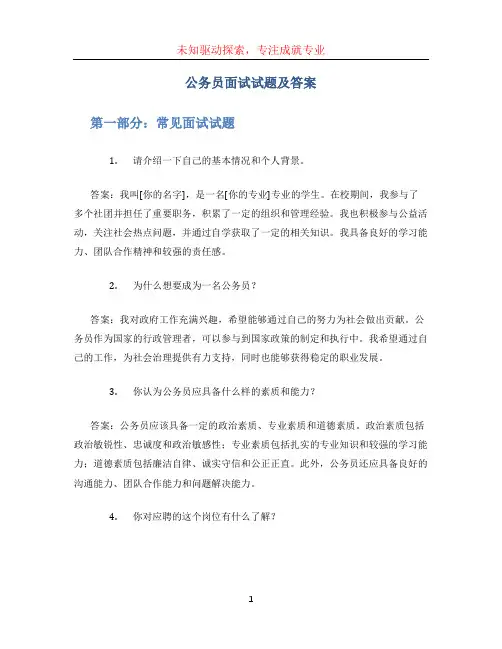 未知驱动探索，专注成就专业

公务员面试试题及答案

第一部分：常见面试试题

1. 请介绍一下自己的基本情况和个人背景。

答案：我叫[你的名字]，是一名[你的专业]专业的学生。在校期间，我参与了多个社团并担任了重要职务，积累了一定的组织和管理经验。我也积极参与公益活动，关注社会热点问题，并通过自学获取了一定的相关知识。我具备良好的学习能力、团队合作精神和较强的责任感。

2. 为什么想要成为一名公务员？

答案：我对政府工作充满兴趣，希望能够通过自己的努力为社会做出贡献。公务员作为国家的行政管理者，可以参与到国家政策的制定和执行中。我希望通过自己的工作，为社会治理提供有力支持，同时也能够获得稳定的职业发展。

3. 你认为公务员应具备什么样的素质和能力？

答案：公务员应该具备一定的政治素质、专业素质和道德素质。政治素质包括政治敏锐性、忠诚度和政治敏感性；专业素质包括扎实的专业知识和较强的学习能力；道德素质包括廉洁自律、诚实守信和公正正直。此外，公务员还应具备良好的沟通能力、团队合作能力和问题解决能力。

4. 你对应聘的这个岗位有什么了解？

1